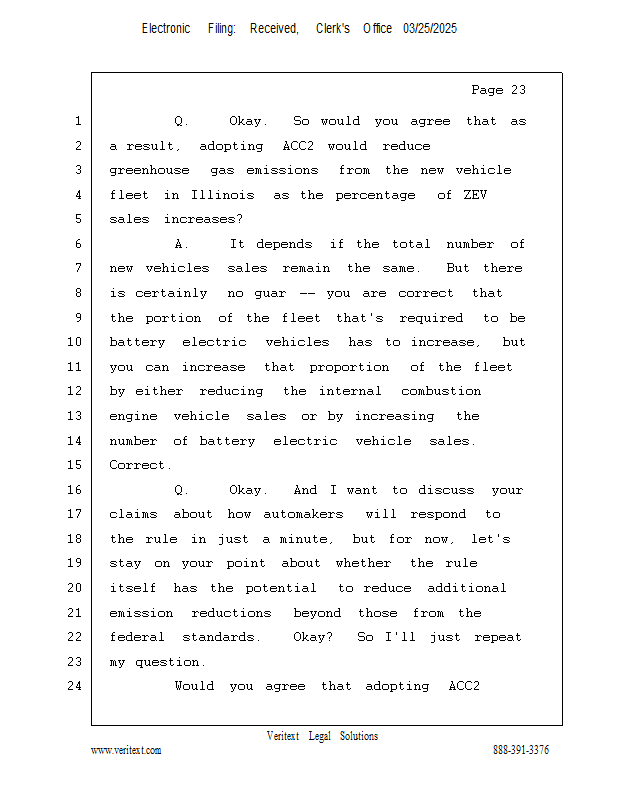 Electronic Filing: Received, Clerk's Office 03/25/2025

Page 23

1 Q. Okay. So would you agree that as
2 a result, adopting ACC2 would reduce
3 greenhouse gas emissions from the new vehicle
4 fleet in Illinois as the percentage of ZEV
5 sales increases?
6 A. It depends if the total number of
7 new vehicles sales remain the same. But there
8 is certainly no guar -- you are correct that
9 the portion of the fleet that's required to be
10 battery electric vehicles has to increase, but
11 you can increase that proportion of the fleet
12 by either reducing the internal combustion
13 engine vehicle sales or by increasing the
14 number of battery electric vehicle sales.
15 Correct.
16 Q. Okay. And I want to discuss your
17 claims about how automakers will respond to
18 the rule in just a minute, but for now, let's
19 stay on your point about whether the rule
20 itself has the potential to reduce additional
21 emission reductions beyond those from the
22 federal standards. Okay? So I'll just repeat
23 my question.
24 Would you agree that adopting ACC2

Veritext Legal Solutions
www.veritext.com 888-391-3376